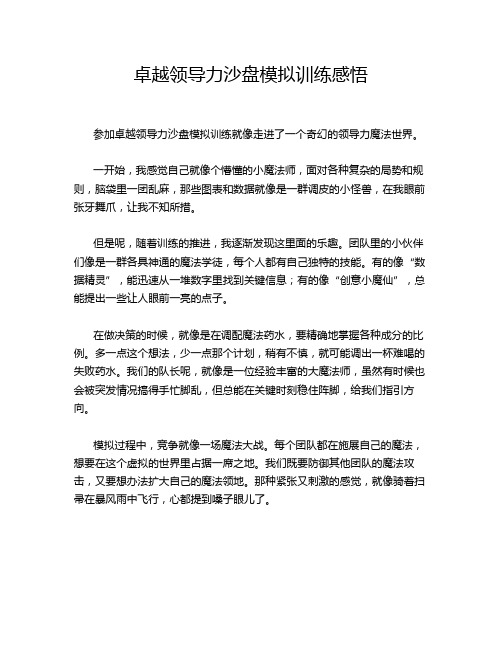 卓越领导力沙盘模拟训练感悟

参加卓越领导力沙盘模拟训练就像走进了一个奇幻的领导力魔法世界。

一开始，我感觉自己就像个懵懂的小魔法师，面对各种复杂的局势和规则，脑袋里一团乱麻，那些图表和数据就像是一群调皮的小怪兽，在我眼前张牙舞爪，让我不知所措。

但是呢，随着训练的推进，我逐渐发现这里面的乐趣。团队里的小伙伴们像是一群各具神通的魔法学徒，每个人都有自己独特的技能。有的像“数据精灵”，能迅速从一堆数字里找到关键信息；有的像“创意小魔仙”，总能提出一些让人眼前一亮的点子。

在做决策的时候，就像是在调配魔法药水，要精确地掌握各种成分的比例。多一点这个想法，少一点那个计划，稍有不慎，就可能调出一杯难喝的失败药水。我们的队长呢，就像是一位经验丰富的大魔法师，虽然有时候也会被突发情况搞得手忙脚乱，但总能在关键时刻稳住阵脚，给我们指引方向。

模拟过程中，竞争就像一场魔法大战。每个团队都在施展自己的魔法，想要在这个虚拟的世界里占据一席之地。我们既要防御其他团队的魔法攻击，又要想办法扩大自己的魔法领地。那种紧张又刺激的感觉，就像骑着扫帚在暴风雨中飞行，心都提到嗓子眼儿了。